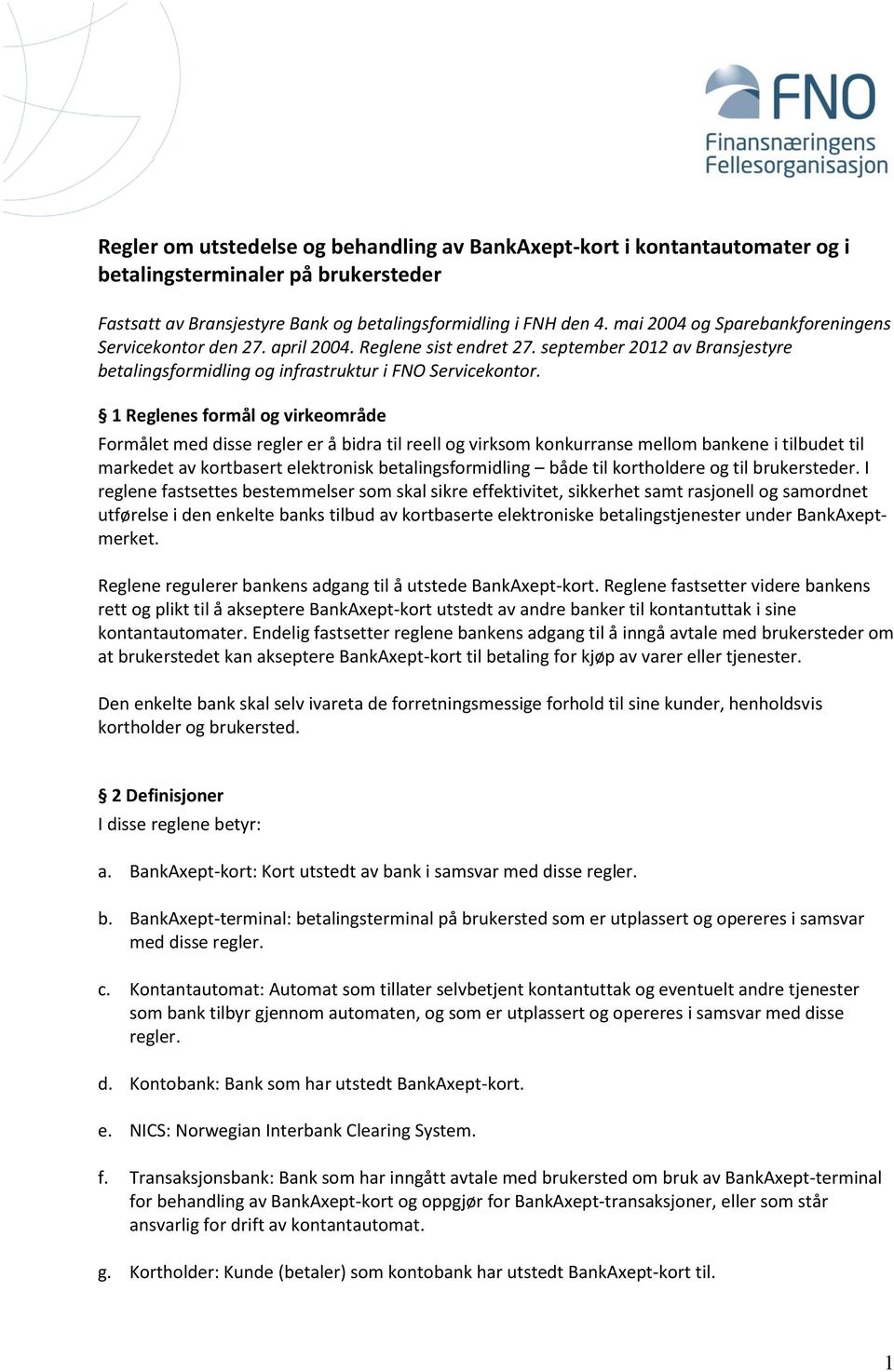 FNO
Finansnæringens
Fellesorganisasjon

Regler om utstedelse og behandling av BankAxept-kort i kontantautomater og i betalingsterminaler på brukersteder

Fastsatt av Bransjestyre Bank og betalingsformidling i FNH den 4. mai 2004 og Sparebankforeningens Servicekontor den 27. april 2004. Reglene sist endret 27. september 2012 av Bransjestyre betalingsformidling og infrastruktur i FNO Servicekontor.

§ 1 Reglenes formål og virkeområde

Formålet med disse regler er å bidra til reell og virksom konkurranse mellom bankene i tilbudet til markedet av kortbasert elektronisk betalingsformidling – både til kortholdere og til brukersteder. I reglene fastsettes bestemmelser som skal sikre effektivitet, sikkerhet samt rasjonell og samordnet utførelse i den enkelte banks tilbud av kortbaserte elektroniske betalingstjenester under BankAxept-merket.

Reglene regulerer bankens adgang til å utstede BankAxept-kort. Reglene fastsetter videre bankens rett og plikt til å akseptere BankAxept-kort utstedt av andre banker til kontantuttak i sine kontantautomater. Endelig fastsetter reglene bankens adgang til å inngå avtale med brukersteder om at brukerstedet kan akseptere BankAxept-kort til betaling for kjøp av varer eller tjenester.

Den enkelte bank skal selv ivareta de forretningsmessige forhold til sine kunder, henholdsvis kortholder og brukersted.

§ 2 Definisjoner

I disse reglene betyr:

a. BankAxept-kort: Kort utstedt av bank i samsvar med disse regler.

b. BankAxept-terminal: betalingsterminal på brukersted som er utplassert og opereres i samsvar med disse regler.

c. Kontantautomat: Automat som tillater selvbetjent kontantuttak og eventuelt andre tjenester som bank tilbyr gjennom automaten, og som er utplassert og opereres i samsvar med disse regler.

d. Kontobank: Bank som har utstedt BankAxept-kort.

e. NICS: Norwegian Interbank Clearing System.

f. Transaksjonsbank: Bank som har inngått avtale med brukersted om bruk av BankAxept-terminal for behandling av BankAxept-kort og oppgjør for BankAxept-transaksjoner, eller som står ansvarlig for drift av kontantautomat.

g. Kortholder: Kunde (betaler) som kontobank har utstedt BankAxept-kort til.

1